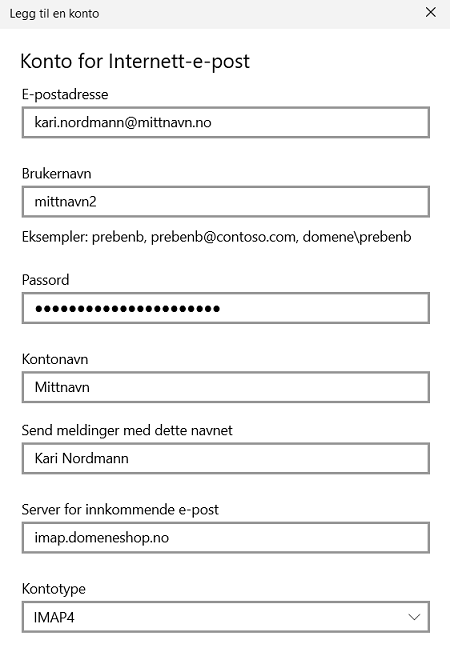 Legg til en konto

Konto for Internett-e-post

E-postadresse

kari.nordmann@mittnavn.no

Brukernavn

mittnavn2

Eksempler: prebenb, prebenb@contoso.com, domene\prebenb

Passord

••••••••••••••••••••••

Kontonavn

Mittnavn

Send meldinger med dette navnet

Kari Nordmann

Server for innkommende e-post

imap.domeneshop.no

Kontotype

IMAP4